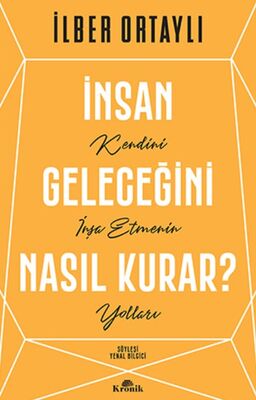 İLBER ORTAYLI

İNSAN

Kendini

GELECEĞİNİ

İnşa Etmenin

NASIL KURAR?

Yolları

SÖYLEŞİ
YENAL BİLGİCİ

Kronik